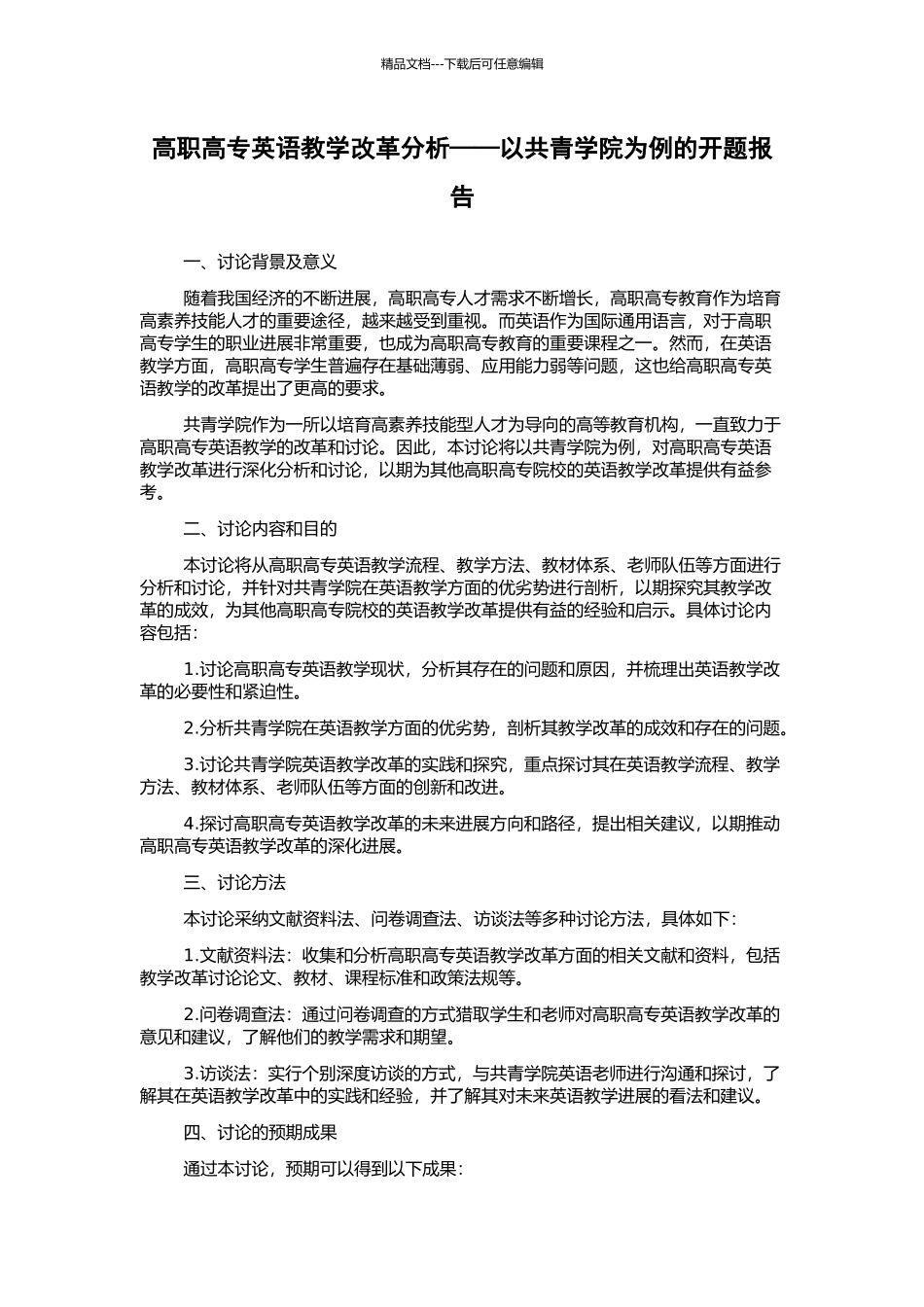 精品文档---下载后可任意编辑

高职高专英语教学改革分析——以共青学院为例的开题报告

一、讨论背景及意义

随着我国经济的不断进展，高职高专人才需求不断增长，高职高专教育作为培育高素养技能人才的重要途径，越来越受到重视。而英语作为国际通用语言，对于高职高专学生的职业进展非常重要，也成为高职高专教育的重要课程之一。然而，在英语教学方面，高职高专学生普遍存在基础薄弱、应用能力弱等问题，这也给高职高专英语教学的改革提出了更高的要求。

共青学院作为一所以培育高素养技能型人才为导向的高等教育机构，一直致力于高职高专英语教学的改革和讨论。因此，本讨论将以共青学院为例，对高职高专英语教学改革进行深化分析和讨论，以期为其他高职高专院校的英语教学改革提供有益参考。

二、讨论内容和目的

本讨论将从高职高专英语教学流程、教学方法、教材体系、老师队伍等方面进行分析和讨论，并针对共青学院在英语教学方面的优劣势进行剖析，以期探究其教学改革的成效，为其他高职高专院校的英语教学改革提供有益的经验和启示。具体讨论内容包括：

1.讨论高职高专英语教学现状，分析其存在的问题和原因，并梳理出英语教学改革的必要性和紧迫性。

2.分析共青学院在英语教学方面的优劣势，剖析其教学改革的成效和存在的问题。

3.讨论共青学院英语教学改革的实践和探究，重点探讨其在英语教学流程、教学方法、教材体系、老师队伍等方面的创新和改进。

4.探讨高职高专英语教学改革的未来进展方向和路径，提出相关建议，以期推动高职高专英语教学改革的深化进展。

三、讨论方法

本讨论采纳文献资料法、问卷调查法、访谈法等多种讨论方法，具体如下：

1.文献资料法：收集和分析高职高专英语教学改革方面的相关文献和资料，包括教学改革讨论论文、教材、课程标准和政策法规等。

2.问卷调查法：通过问卷调查的方式猎取学生和老师对高职高专英语教学改革的意见和建议，了解他们的教学需求和期望。

3.访谈法：实行个别深度访谈的方式，与共青学院英语老师进行沟通和探讨，了解其在英语教学改革中的实践和经验，并了解其对未来英语教学进展的看法和建议。

四、讨论的预期成果

通过本讨论，预期可以得到以下成果：